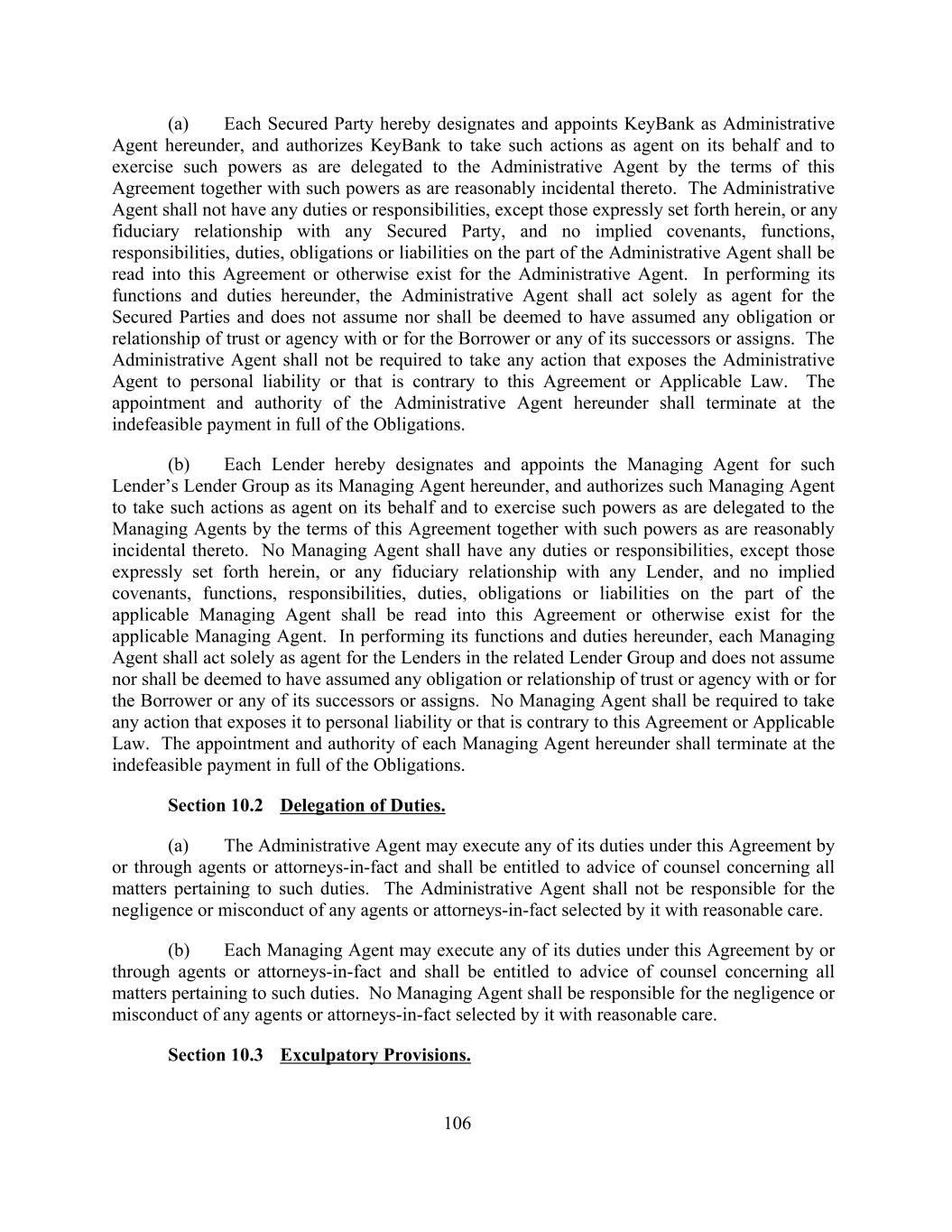 (a) Each Secured Party hereby designates and appoints KeyBank as Administrative Agent hereunder, and authorizes KeyBank to take such actions as agent on its behalf and to exercise such powers as are delegated to the Administrative Agent by the terms of this Agreement together with such powers as are reasonably incidental thereto. The Administrative Agent shall not have any duties or responsibilities, except those expressly set forth herein, or any fiduciary relationship with any Secured Party, and no implied covenants, functions, responsibilities, duties, obligations or liabilities on the part of the Administrative Agent shall be read into this Agreement or otherwise exist for the Administrative Agent. In performing its functions and duties hereunder, the Administrative Agent shall act solely as agent for the Secured Parties and does not assume nor shall be deemed to have assumed any obligation or relationship of trust or agency with or for the Borrower or any of its successors or assigns. The Administrative Agent shall not be required to take any action that exposes the Administrative Agent to personal liability or that is contrary to this Agreement or Applicable Law. The appointment and authority of the Administrative Agent hereunder shall terminate at the indefeasible payment in full of the Obligations.

(b) Each Lender hereby designates and appoints the Managing Agent for such Lender's Lender Group as its Managing Agent hereunder, and authorizes such Managing Agent to take such actions as agent on its behalf and to exercise such powers as are delegated to the Managing Agents by the terms of this Agreement together with such powers as are reasonably incidental thereto. No Managing Agent shall have any duties or responsibilities, except those expressly set forth herein, or any fiduciary relationship with any Lender, and no implied covenants, functions, responsibilities, duties, obligations or liabilities on the part of the applicable Managing Agent shall be read into this Agreement or otherwise exist for the applicable Managing Agent. In performing its functions and duties hereunder, each Managing Agent shall act solely as agent for the Lenders in the related Lender Group and does not assume nor shall be deemed to have assumed any obligation or relationship of trust or agency with or for the Borrower or any of its successors or assigns. No Managing Agent shall be required to take any action that exposes it to personal liability or that is contrary to this Agreement or Applicable Law. The appointment and authority of each Managing Agent hereunder shall terminate at the indefeasible payment in full of the Obligations.

Section 10.2 Delegation of Duties.

(a) The Administrative Agent may execute any of its duties under this Agreement by or through agents or attorneys-in-fact and shall be entitled to advice of counsel concerning all matters pertaining to such duties. The Administrative Agent shall not be responsible for the negligence or misconduct of any agents or attorneys-in-fact selected by it with reasonable care.

(b) Each Managing Agent may execute any of its duties under this Agreement by or through agents or attorneys-in-fact and shall be entitled to advice of counsel concerning all matters pertaining to such duties. No Managing Agent shall be responsible for the negligence or misconduct of any agents or attorneys-in-fact selected by it with reasonable care.

Section 10.3 Exculpatory Provisions.

106